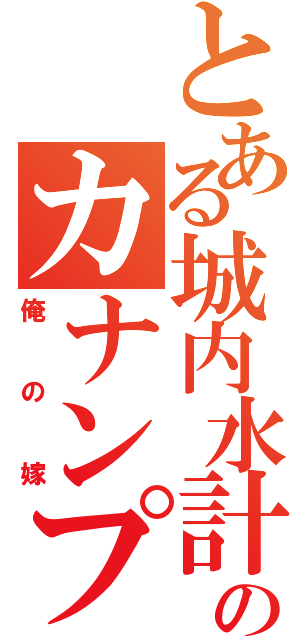 とある城内水計の
カナンプ
俺の嫁